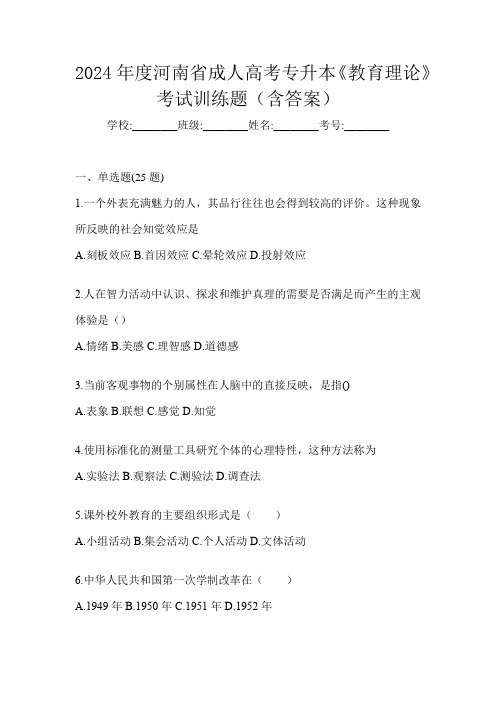 2024 年度河南省成人高考专升本《教育理论》考试训练题（含答案）

学校:________班级:________姓名:________考号:________

一、单选题(25 题)

1.一个外表充满魅力的人，其品行往往也会得到较高的评价。这种现象所反映的社会知觉效应是

A.刻板效应 B.首因效应 C.晕轮效应 D.投射效应

2.人在智力活动中认识、探求和维护真理的需要是否满足而产生的主观体验是（）

A.情绪 B.美感 C.理智感 D.道德感

3.当前客观事物的个别属性在人脑中的直接反映，是指()

A.表象 B.联想 C.感觉 D.知觉

4.使用标准化的测量工具研究个体的心理特性，这种方法称为

A.实验法 B.观察法 C.测验法 D.调查法

5.课外校外教育的主要组织形式是（　　）

A.小组活动 B.集会活动 C.个人活动 D.文体活动

6.中华人民共和国第一次学制改革在（　　）

A.1949 年 B.1950 年 C.1951 年 D.1952 年